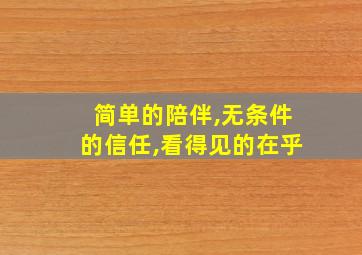 简单的陪伴,无条件的信任,看得见的在乎